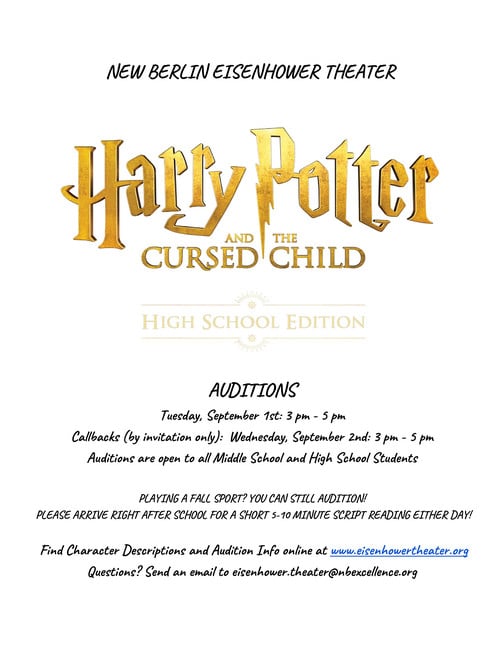 NEW BERLIN EISENHOWER THEATER

Harry Potter
AND THE
CURSED CHILD

HIGH SCHOOL EDITION

AUDITIONS

Tuesday, September 1st: 3 pm - 5 pm

Callbacks (by invitation only): Wednesday, September 2nd: 3 pm - 5 pm

Auditions are open to all Middle School and High School Students

PLAYING A FALL SPORT? YOU CAN STILL AUDITION!
PLEASE ARRIVE RIGHT AFTER SCHOOL FOR A SHORT 5-10 MINUTE SCRIPT READING EITHER DAY!

Find Character Descriptions and Audition Info online at www.eisenhowertheater.org
Questions? Send an email to eisenhower.theater@nbexcellence.org